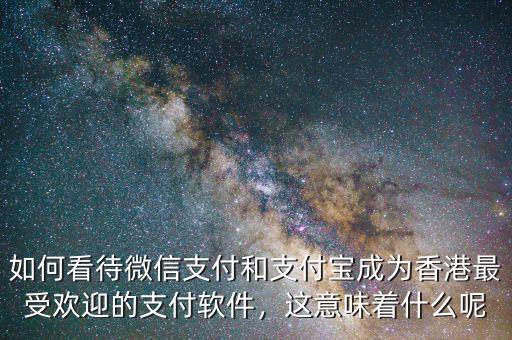 如何看待微信支付和支付宝成为香港最受欢迎的支付软件，这意味着什么呢